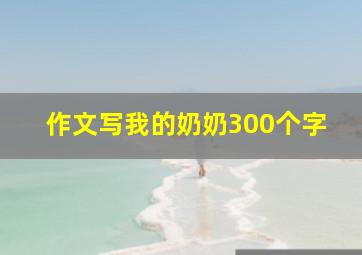 作文写我的奶奶300个字